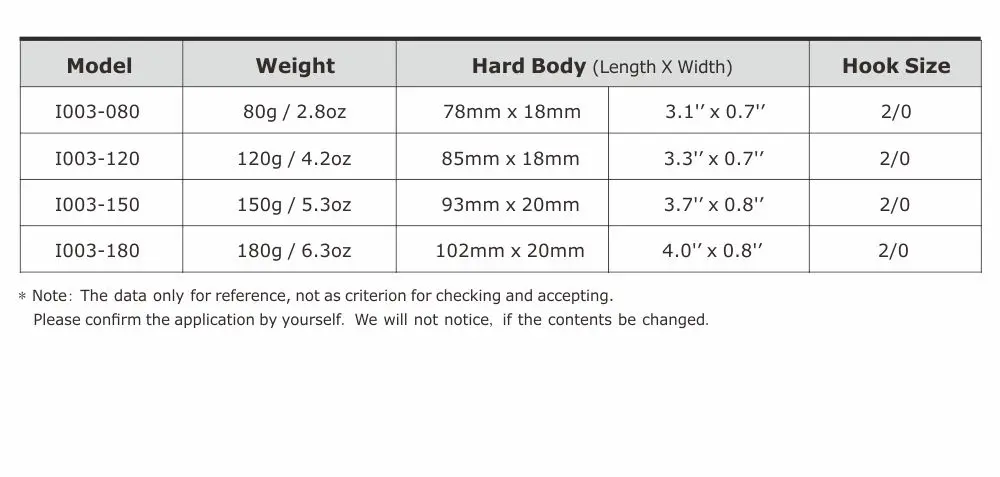 | Model | Weight | Hard Body (Length X Width) | | Hook Size |
|---|---|---|---|---|
| I003-080 | 80g / 2.8oz | 78mm x 18mm | 3.1'' x 0.7'' | 2/0 |
| I003-120 | 120g / 4.2oz | 85mm x 18mm | 3.3'' x 0.7'' | 2/0 |
| I003-150 | 150g / 5.3oz | 93mm x 20mm | 3.7'' x 0.8'' | 2/0 |
| I003-180 | 180g / 6.3oz | 102mm x 20mm | 4.0'' x 0.8'' | 2/0 |

* Note: The data only for reference, not as criterion for checking and accepting. Please confirm the application by yourself. We will not notice, if the contents be changed.